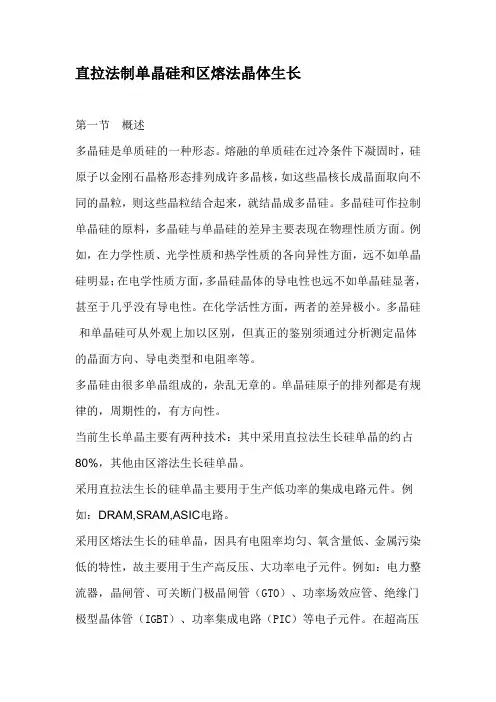 直拉法制单晶硅和区熔法晶体生长

第一节　概述

多晶硅是单质硅的一种形态。熔融的单质硅在过冷条件下凝固时，硅原子以金刚石晶格形态排列成许多晶核，如这些晶核长成晶面取向不同的晶粒，则这些晶粒结合起来，就结晶成多晶硅。多晶硅可作拉制单晶硅的原料，多晶硅与单晶硅的差异主要表现在物理性质方面。例如，在力学性质、光学性质和热学性质的各向异性方面，远不如单晶硅明显；在电学性质方面，多晶硅晶体的导电性也远不如单晶硅显著，甚至于几乎没有导电性。在化学活性方面，两者的差异极小。多晶硅和单晶硅可从外观上加以区别，但真正的鉴别须通过分析测定晶体的晶面方向、导电类型和电阻率等。

多晶硅由很多单晶组成的，杂乱无章的。单晶硅原子的排列都是有规律的，周期性的，有方向性。

当前生长单晶主要有两种技术：其中采用直拉法生长硅单晶的约占80%，其他由区溶法生长硅单晶。

采用直拉法生长的硅单晶主要用于生产低功率的集成电路元件。例如：DRAM,SRAM,ASIC电路。

采用区熔法生长的硅单晶，因具有电阻率均匀、氧含量低、金属污染低的特性，故主要用于生产高反压、大功率电子元件。例如：电力整流器，晶闸管、可关断门极晶闸管（GTO）、功率场效应管、绝缘门极型晶体管（IGBT）、功率集成电路（PIC）等电子元件。在超高压